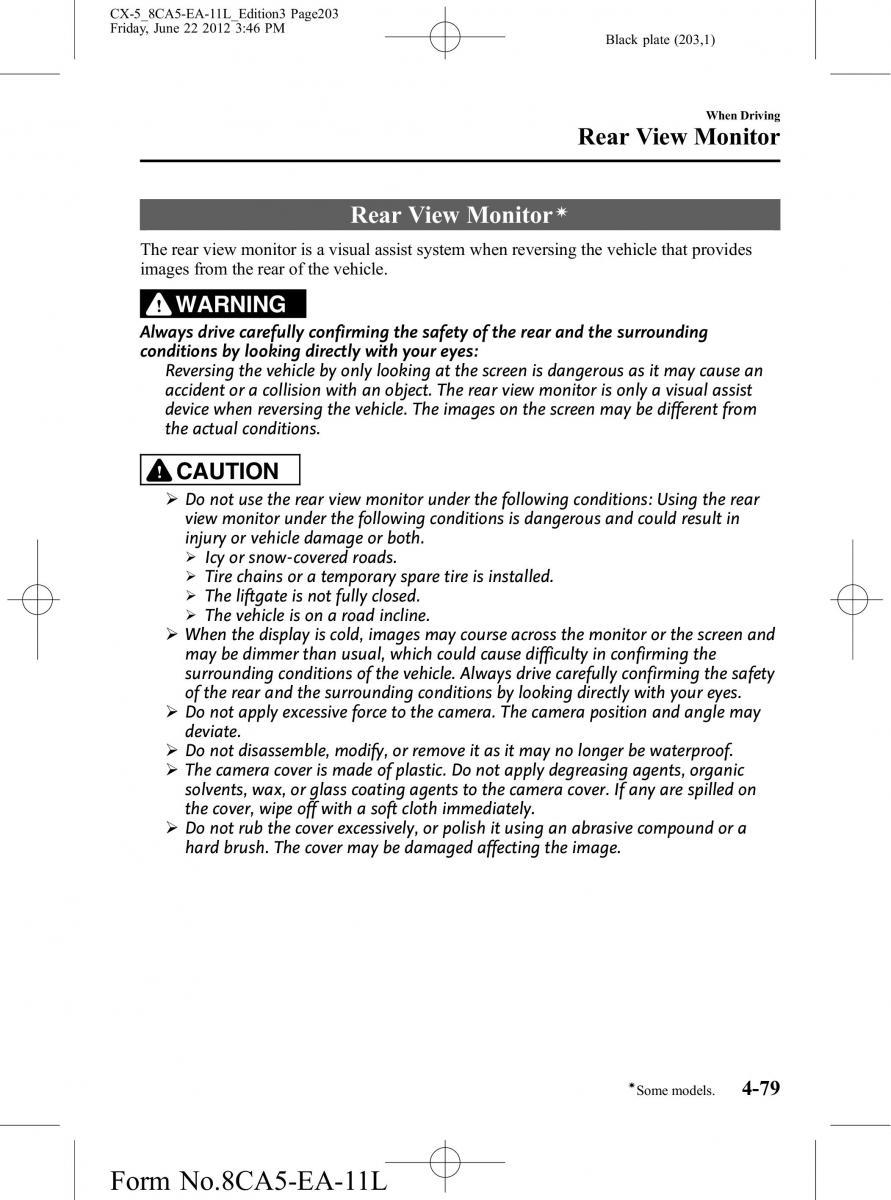 CX-5_8CA5-EA-11L_Edition3 Page203
Friday, June 22 2012 3:46 PM

Black plate (203,1)

When Driving
Rear View Monitor

Rear View Monitor*

The rear view monitor is a visual assist system when reversing the vehicle that provides images from the rear of the vehicle.

WARNING

Always drive carefully confirming the safety of the rear and the surrounding conditions by looking directly with your eyes:
Reversing the vehicle by only looking at the screen is dangerous as it may cause an accident or a collision with an object. The rear view monitor is only a visual assist device when reversing the vehicle. The images on the screen may be different from the actual conditions.

CAUTION

➢ Do not use the rear view monitor under the following conditions: Using the rear view monitor under the following conditions is dangerous and could result in injury or vehicle damage or both.
➢ Icy or snow-covered roads.
➢ Tire chains or a temporary spare tire is installed.
➢ The liftgate is not fully closed.
➢ The vehicle is on a road incline.
➢ When the display is cold, images may course across the monitor or the screen and may be dimmer than usual, which could cause difficulty in confirming the surrounding conditions of the vehicle. Always drive carefully confirming the safety of the rear and the surrounding conditions by looking directly with your eyes.
➢ Do not apply excessive force to the camera. The camera position and angle may deviate.
➢ Do not disassemble, modify, or remove it as it may no longer be waterproof.
➢ The camera cover is made of plastic. Do not apply degreasing agents, organic solvents, wax, or glass coating agents to the camera cover. If any are spilled on the cover, wipe off with a soft cloth immediately.
➢ Do not rub the cover excessively, or polish it using an abrasive compound or a hard brush. The cover may be damaged affecting the image.

*Some models. 4-79

Form No.8CA5-EA-11L